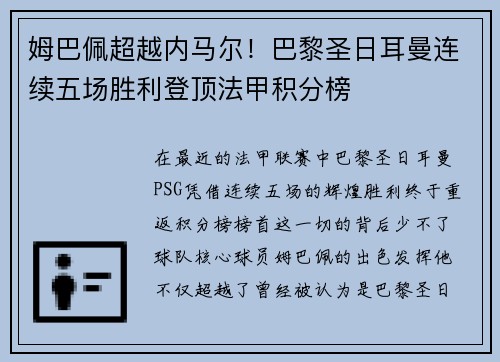 姆巴佩超越内马尔！巴黎圣日耳曼连续五场胜利登顶法甲积分榜

在最近的法甲联赛中巴黎圣日耳曼PSG凭借连续五场的辉煌胜利终于重返积分榜榜首这一切的背后少不了球队核心球员姆巴佩的出色发挥他不仅超越了曾经被认为是巴黎圣日